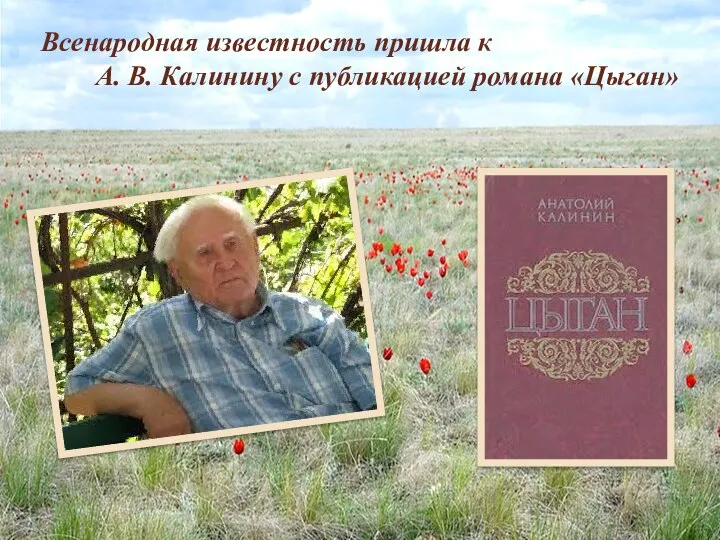 Всенародная известность пришла к А. В. Калинину с публикацией романа «Цыган»

АНАТОЛИЙ КАЛИНИН

ЦЫГАН